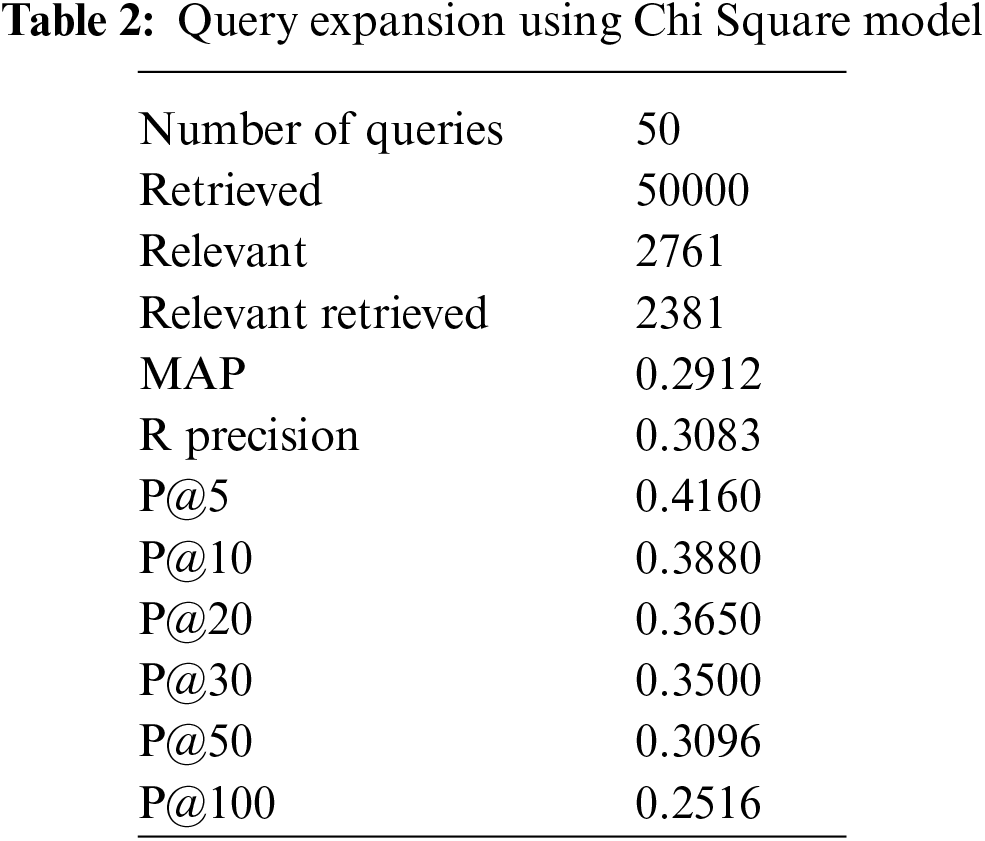 Table 2: Query expansion using Chi Square model

| Number of queries | 50 |
|---|---|
| Retrieved | 50000 |
| Relevant | 2761 |
| Relevant retrieved | 2381 |
| MAP | 0.2912 |
| R precision | 0.3083 |
| P@5 | 0.4160 |
| P@10 | 0.3880 |
| P@20 | 0.3650 |
| P@30 | 0.3500 |
| P@50 | 0.3096 |
| P@100 | 0.2516 |